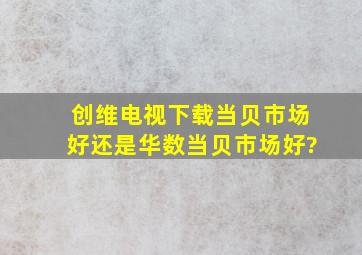 创维电视下载当贝市场好还是华数当贝市场好?